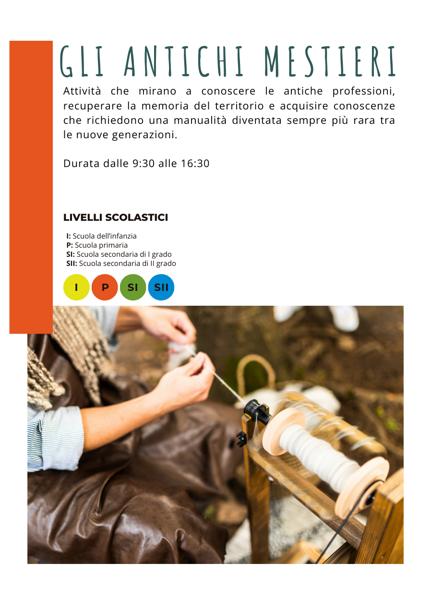 GLI ANTICHI MESTIERI

Attività che mirano a conoscere le antiche professioni, recuperare la memoria del territorio e acquisire conoscenze che richiedono una manualità diventata sempre più rara tra le nuove generazioni.

Durata dalle 9:30 alle 16:30

LIVELLI SCOLASTICI

I: Scuola dell'infanzia
P: Scuola primaria
SI: Scuola secondaria di I grado
SII: Scuola secondaria di II grado

I P SI SII